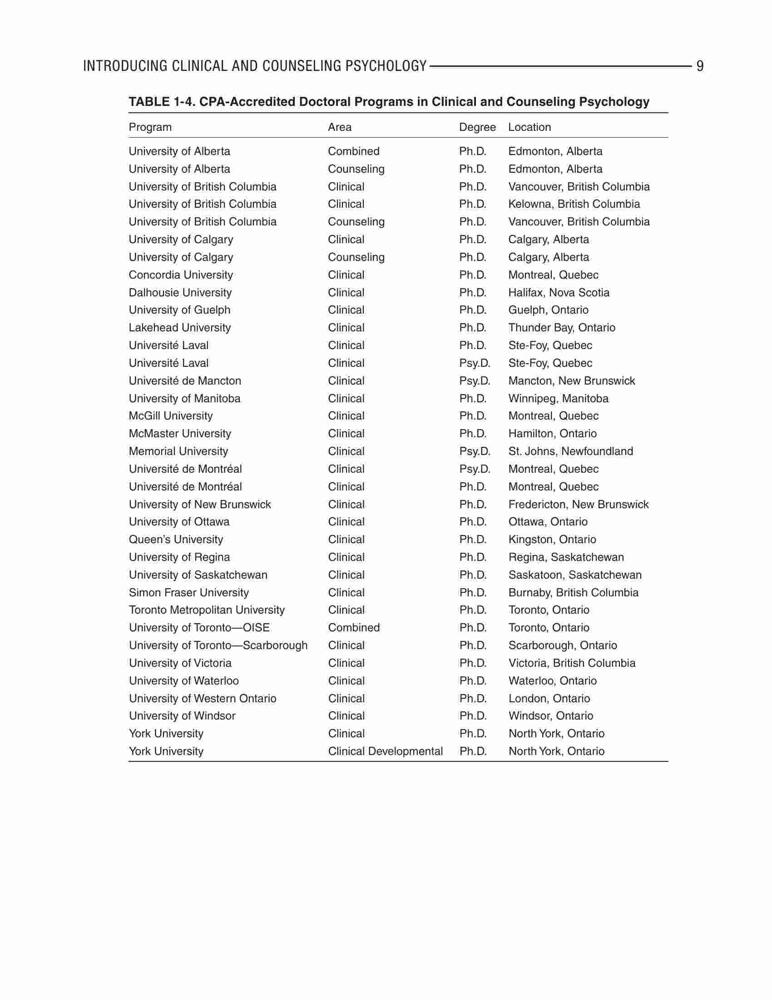 INTRODUCING CLINICAL AND COUNSELING PSYCHOLOGY 9

TABLE 1-4. CPA-Accredited Doctoral Programs in Clinical and Counseling Psychology

| Program | Area | Degree | Location |
|---|---|---|---|
| University of Alberta | Combined | Ph.D. | Edmonton, Alberta |
| University of Alberta | Counseling | Ph.D. | Edmonton, Alberta |
| University of British Columbia | Clinical | Ph.D. | Vancouver, British Columbia |
| University of British Columbia | Clinical | Ph.D. | Kelowna, British Columbia |
| University of British Columbia | Counseling | Ph.D. | Vancouver, British Columbia |
| University of Calgary | Clinical | Ph.D. | Calgary, Alberta |
| University of Calgary | Counseling | Ph.D. | Calgary, Alberta |
| Concordia University | Clinical | Ph.D. | Montreal, Quebec |
| Dalhousie University | Clinical | Ph.D. | Halifax, Nova Scotia |
| University of Guelph | Clinical | Ph.D. | Guelph, Ontario |
| Lakehead University | Clinical | Ph.D. | Thunder Bay, Ontario |
| Université Laval | Clinical | Ph.D. | Ste-Foy, Quebec |
| Université Laval | Clinical | Psy.D. | Ste-Foy, Quebec |
| Université de Mancton | Clinical | Psy.D. | Mancton, New Brunswick |
| University of Manitoba | Clinical | Ph.D. | Winnipeg, Manitoba |
| McGill University | Clinical | Ph.D. | Montreal, Quebec |
| McMaster University | Clinical | Ph.D. | Hamilton, Ontario |
| Memorial University | Clinical | Psy.D. | St. Johns, Newfoundland |
| Université de Montréal | Clinical | Psy.D. | Montreal, Quebec |
| Université de Montréal | Clinical | Ph.D. | Montreal, Quebec |
| University of New Brunswick | Clinical | Ph.D. | Fredericton, New Brunswick |
| University of Ottawa | Clinical | Ph.D. | Ottawa, Ontario |
| Queen's University | Clinical | Ph.D. | Kingston, Ontario |
| University of Regina | Clinical | Ph.D. | Regina, Saskatchewan |
| University of Saskatchewan | Clinical | Ph.D. | Saskatoon, Saskatchewan |
| Simon Fraser University | Clinical | Ph.D. | Burnaby, British Columbia |
| Toronto Metropolitan University | Clinical | Ph.D. | Toronto, Ontario |
| University of Toronto—OISE | Combined | Ph.D. | Toronto, Ontario |
| University of Toronto—Scarborough | Clinical | Ph.D. | Scarborough, Ontario |
| University of Victoria | Clinical | Ph.D. | Victoria, British Columbia |
| University of Waterloo | Clinical | Ph.D. | Waterloo, Ontario |
| University of Western Ontario | Clinical | Ph.D. | London, Ontario |
| University of Windsor | Clinical | Ph.D. | Windsor, Ontario |
| York University | Clinical | Ph.D. | North York, Ontario |
| York University | Clinical Developmental | Ph.D. | North York, Ontario |